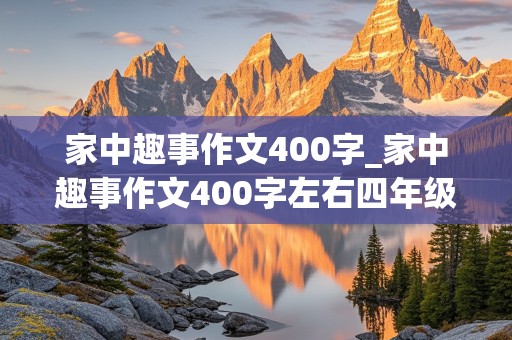 家中趣事作文400字_家中趣事作文400字左右四年级